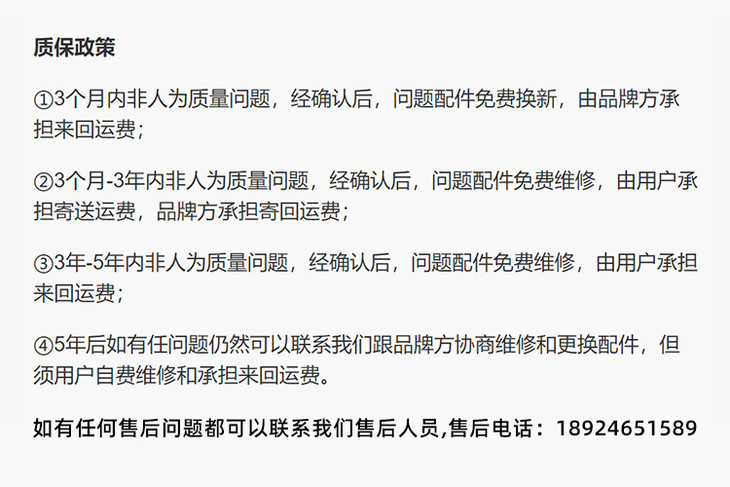 质保政策

①3个月内非人为质量问题，经确认后，问题配件免费换新，由品牌方承担来回运费；

②3个月-3年内非人为质量问题，经确认后，问题配件免费维修，由用户承担寄送运费，品牌方承担寄回运费；

③3年-5年内非人为质量问题，经确认后，问题配件免费维修，由用户承担来回运费；

④5年后如有任问题仍然可以联系我们跟品牌方协商维修和更换配件，但须用户自费维修和承担来回运费。

如有任何售后问题都可以联系我们售后人员,售后电话：18924651589